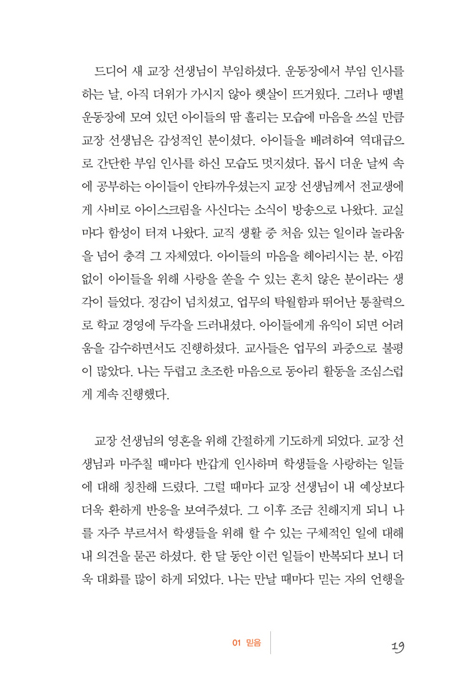 드디어 새 교장 선생님이 부임하셨다. 운동장에서 부임 인사를 하는 날, 아직 더위가 가시지 않아 햇살이 뜨거웠다. 그러나 땡볕 운동장에 모여 있던 아이들의 땀 흘리는 모습에 마음을 쓰실 만큼 교장 선생님은 감성적인 분이셨다. 아이들을 배려하여 역대급으로 간단한 부임 인사를 하신 모습도 멋지셨다. 몹시 더운 날씨 속에 공부하는 아이들이 안타까우셨는지 교장 선생님께서 전교생에게 사비로 아이스크림을 사신다는 소식이 방송으로 나왔다. 교실마다 함성이 터져 나왔다. 교직 생활 중 처음 있는 일이라 놀라움을 넘어 충격 그 자체였다. 아이들의 마음을 헤아리시는 분, 아낌없이 아이들을 위해 사랑을 쏟을 수 있는 흔치 않은 분이라는 생각이 들었다. 정감이 넘치셨고, 업무의 탁월함과 뛰어난 통찰력으로 학교 경영에 두각을 드러내셨다. 아이들에게 유익이 되면 어려움을 감수하면서도 진행하셨다. 교사들은 업무의 과중으로 불평이 많았다. 나는 두렵고 초조한 마음으로 동아리 활동을 조심스럽게 계속 진행했다.

교장 선생님의 영혼을 위해 간절하게 기도하게 되었다. 교장 선생님과 마주칠 때마다 반갑게 인사하며 학생들을 사랑하는 일들에 대해 칭찬해 드렸다. 그럴 때마다 교장 선생님이 내 예상보다 더욱 환하게 반응을 보여주셨다. 그 이후 조금 친해지게 되니 나를 자주 부르셔서 학생들을 위해 할 수 있는 구체적인 일에 대해 내 의견을 묻곤 하셨다. 한 달 동안 이런 일들이 반복되다 보니 더욱 대화를 많이 하게 되었다. 나는 만날 때마다 믿는 자의 언행을

01 믿음 19